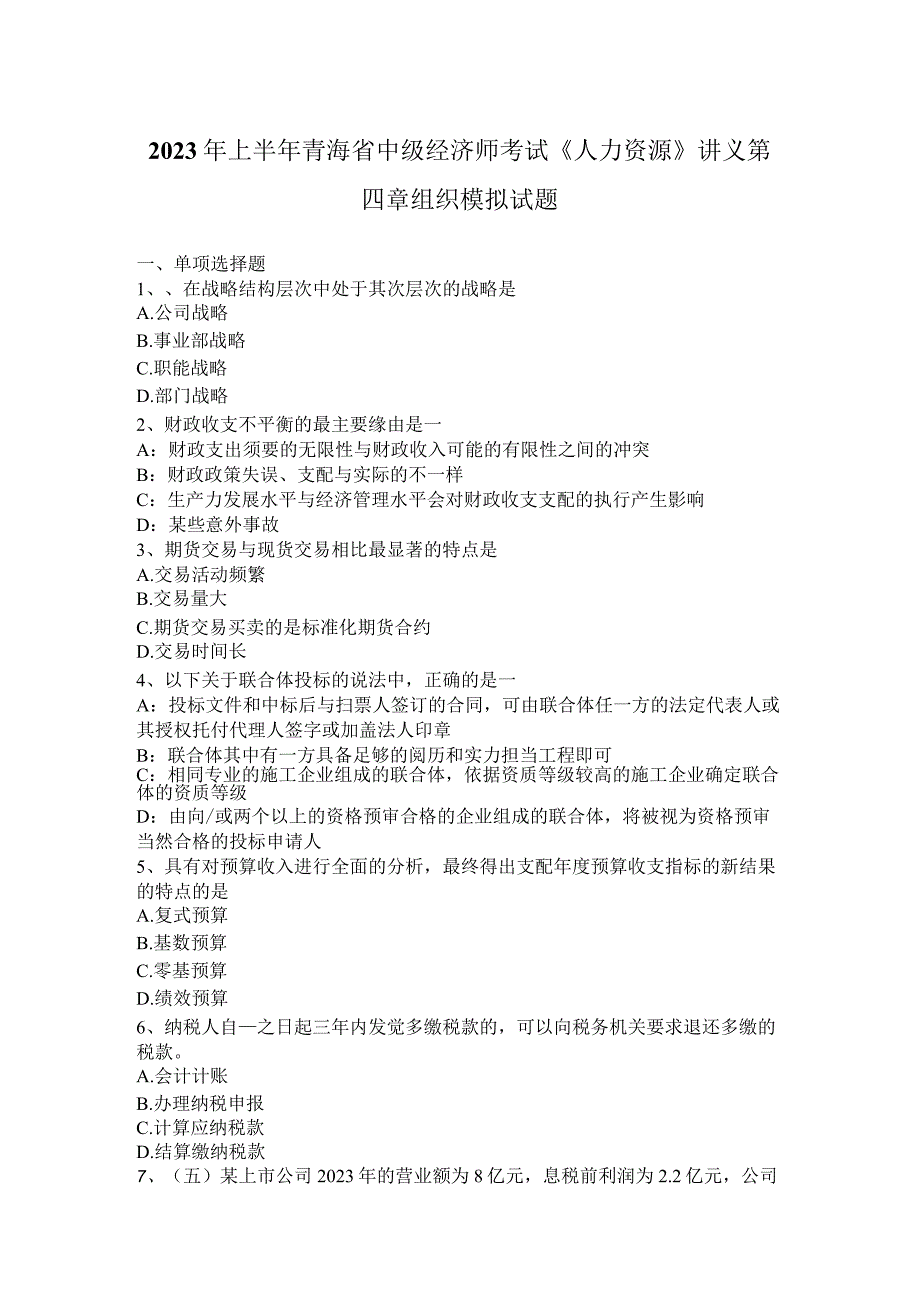 2023年上半年青海省中级经济师考试《人力资源》讲义第四章组织模拟试题

一、单项选择题
1、、在战略结构层次中处于其次层次的战略是
A.公司战略
B.事业部战略
C.职能战略
D.部门战略
2、财政收支不平衡的最主要缘由是一
A：财政支出须要的无限性与财政收入可能的有限性之间的冲突
B：财政政策失误、支配与实际的不一样
C：生产力发展水平与经济管理水平会对财政收支支配的执行产生影响
D：某些意外事故
3、期货交易与现货交易相比最显著的特点是
A.交易活动频繁
B.交易量大
C.期货交易买卖的是标准化期货合约
D.交易时间长
4、以下关于联合体投标的说法中，正确的是一
A：投标文件和中标后与扫票人签订的合同，可由联合体任一方的法定代表人或其授权托付代理人签字或加盖法人印章
B：联合体其中有一方具备足够的阅历和实力担当工程即可
C：相同专业的施工企业组成的联合体，依据资质等级较高的施工企业确定联合体的资质等级
D：由向/或两个以上的资格预审合格的企业组成的联合体，将被视为资格预审当然合格的投标申请人
5、具有对预算收入进行全面的分析，最终得出支配年度预算收支指标的新结果的特点的是
A.复式预算
B.基数预算
C.零基预算
D.绩效预算
6、纳税人自一之日起三年内发觉多缴税款的，可以向税务机关要求退还多缴的税款。
A.会计计账
B.办理纳税申报
C.计算应纳税款
D.结算缴纳税款
7、（五）某上市公司2023年的营业额为8亿元，息税前利润为2.2亿元，公司